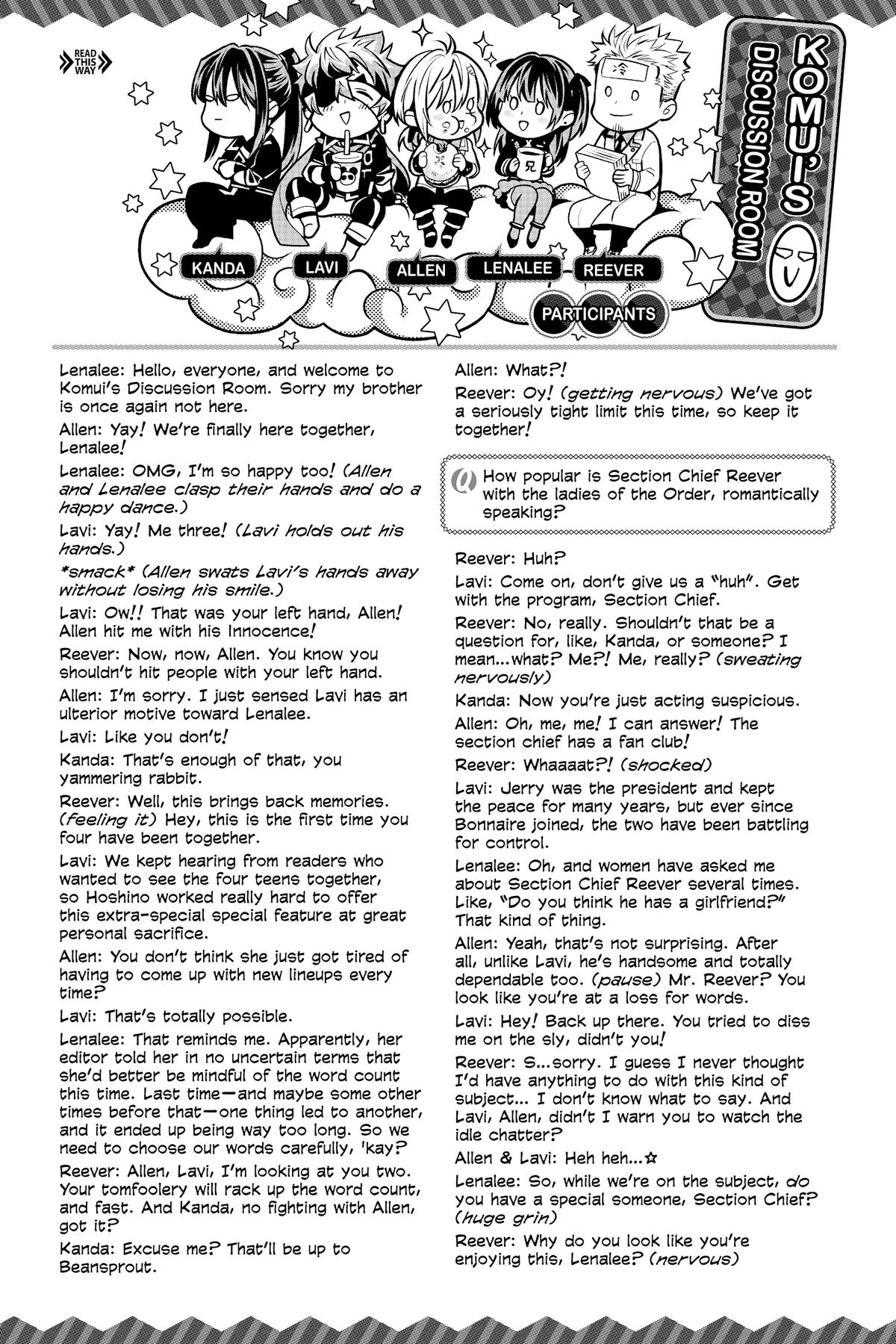 READ THIS WAY

KOMUI'S DISCUSSION ROOM

KANDA LAVI ALLEN LENALEE REEVER

PARTICIPANTS

Lenalee: Hello, everyone, and welcome to Komui's Discussion Room. Sorry my brother is once again not here.

Allen: Yay! We're finally here together, Lenalee!

Lenalee: OMG, I'm so happy too! (Allen and Lenalee clasp their hands and do a happy dance.)

Lavi: Yay! Me three! (Lavi holds out his hands.)

*smack* (Allen swats Lavi's hands away without losing his smile.)

Lavi: Ow!! That was your left hand, Allen! Allen hit me with his Innocence!

Reever: Now, now, Allen. You know you shouldn't hit people with your left hand.

Allen: I'm sorry. I just sensed Lavi has an ulterior motive toward Lenalee.

Lavi: Like you don't!

Kanda: That's enough of that, you yammering rabbit.

Reever: Well, this brings back memories. (feeling it) Hey, this is the first time you four have been together.

Lavi: We kept hearing from readers who wanted to see the four teens together, so Hoshino worked really hard to offer this extra-special special feature at great personal sacrifice.

Allen: You don't think she just got tired of having to come up with new lineups every time?

Lavi: That's totally possible.

Lenalee: That reminds me. Apparently, her editor told her in no uncertain terms that she'd better be mindful of the word count this time. Last time—and maybe some other times before that—one thing led to another, and it ended up being way too long. So we need to choose our words carefully, 'kay?

Reever: Allen, Lavi, I'm looking at you two. Your tomfoolery will rack up the word count, and fast. And Kanda, no fighting with Allen, got it?

Kanda: Excuse me? That'll be up to Beansprout.

Allen: What?!

Reever: Oy! (getting nervous) We've got a seriously tight limit this time, so keep it together!

Q How popular is Section Chief Reever with the ladies of the Order, romantically speaking?

Reever: Huh?

Lavi: Come on, don't give us a "huh". Get with the program, Section Chief.

Reever: No, really. Shouldn't that be a question for, like, Kanda, or someone? I mean...what? Me?! Me, really? (sweating nervously)

Kanda: Now you're just acting suspicious.

Allen: Oh, me, me! I can answer! The section chief has a fan club!

Reever: Whaaaat?! (shocked)

Lavi: Jerry was the president and kept the peace for many years, but ever since Bonnaire joined, the two have been battling for control.

Lenalee: Oh, and women have asked me about Section Chief Reever several times. Like, "Do you think he has a girlfriend?" That kind of thing.

Allen: Yeah, that's not surprising. After all, unlike Lavi, he's handsome and totally dependable too. (pause) Mr. Reever? You look like you're at a loss for words.

Lavi: Hey! Back up there. You tried to diss me on the sly, didn't you!

Reever: S...sorry. I guess I never thought I'd have anything to do with this kind of subject... I don't know what to say. And Lavi, Allen, didn't I warn you to watch the idle chatter?

Allen & Lavi: Heh heh...☆

Lenalee: So, while we're on the subject, do you have a special someone, Section Chief? (huge grin)

Reever: Why do you look like you're enjoying this, Lenalee? (nervous)